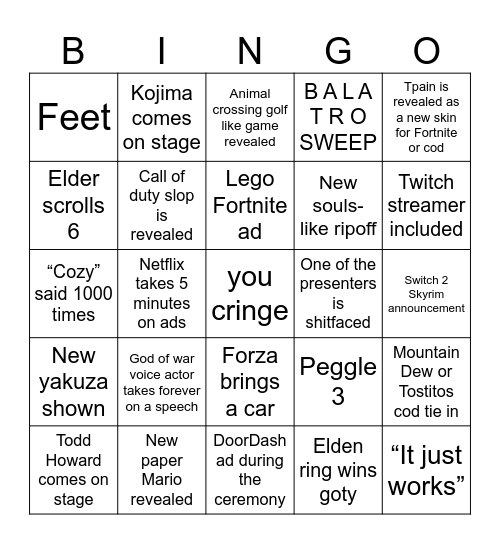 | B | I | N | G | O |
|---|---|---|---|---|
| Feet | Kojima comes on stage | Animal crossing golf like game revealed | B A L A T R O SWEEP | Tpain is revealed as a new skin for Fortnite or cod |
| Elder scrolls 6 | Call of duty slop is revealed | Lego Fortnite ad | New souls-like ripoff | Twitch streamer included |
| “Cozy” said 1000 times | Netflix takes 5 minutes on ads | you cringe | One of the presenters is shitfaced | Switch 2 Skyrim announcement |
| New yakuza shown | God of war voice actor takes forever on a speech | Forza brings a car | Peggle 3 | Mountain Dew or Tostitos cod tie in |
| Todd Howard comes on stage | New paper Mario revealed | DoorDash ad during the ceremony | Elden ring wins goty | “It just works” |